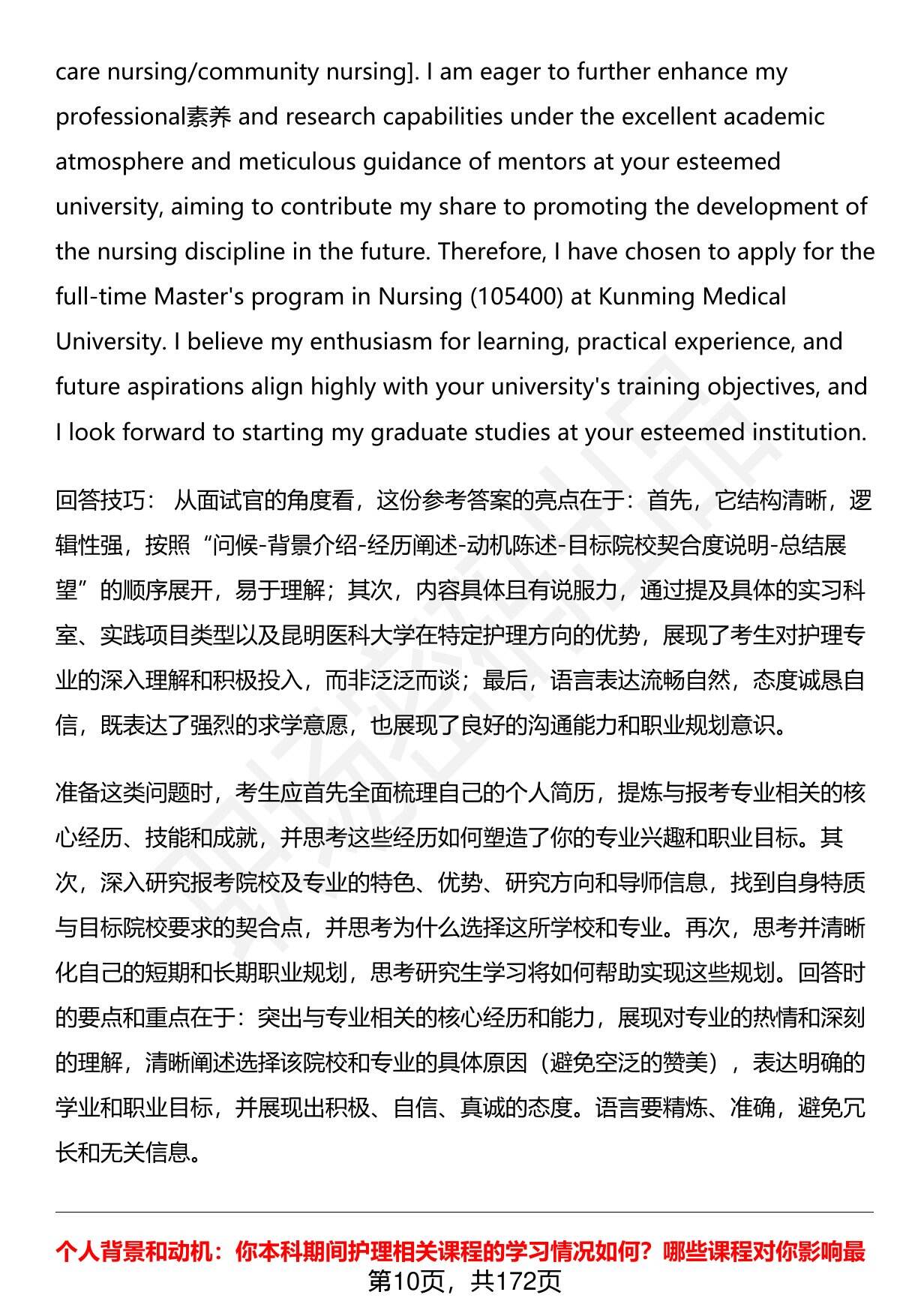 care nursing/community nursing]. I am eager to further enhance my professional素养 and research capabilities under the excellent academic atmosphere and meticulous guidance of mentors at your esteemed university, aiming to contribute my share to promoting the development of the nursing discipline in the future. Therefore, I have chosen to apply for the full-time Master's program in Nursing (105400) at Kunming Medical University. I believe my enthusiasm for learning, practical experience, and future aspirations align highly with your university's training objectives, and I look forward to starting my graduate studies at your esteemed institution.

回答技巧：从面试官的角度看，这份参考答案的亮点在于：首先，它结构清晰，逻辑性强，按照“问候-背景介绍-经历阐述-动机陈述-目标院校契合度说明-总结展望”的顺序展开，易于理解；其次，内容具体且有说服力，通过提及具体的实习科室、实践项目类型以及昆明医科大学在特定护理方向的优势，展现了考生对护理专业的深入理解和积极投入，而非泛泛而谈；最后，语言表达流畅自然，态度诚恳自信，既表达了强烈的求学意愿，也展现了良好的沟通能力和职业规划意识。

准备这类问题时，考生应首先全面梳理自己的个人简历，提炼与报考专业相关的核心经历、技能和成就，并思考这些经历如何塑造了你的专业兴趣和职业目标。其次，深入研究报考院校及专业的特色、优势、研究方向和导师信息，找到自身特质与目标院校要求的契合点，并思考为什么选择这所学校和专业。再次，思考并清晰化自己的短期和长期职业规划，思考研究生学习将如何帮助实现这些规划。回答时的要点和重点在于：突出与专业相关的核心经历和能力，展现对专业的热情和深刻的理解，清晰阐述选择该院校和专业的具体原因（避免空泛的赞美），表达明确的学业和职业目标，并展现出积极、自信、真诚的态度。语言要精炼、准确，避免冗长和无关信息。

个人背景和动机：你本科期间护理相关课程的学习情况如何？哪些课程对你影响最

第10页，共172页